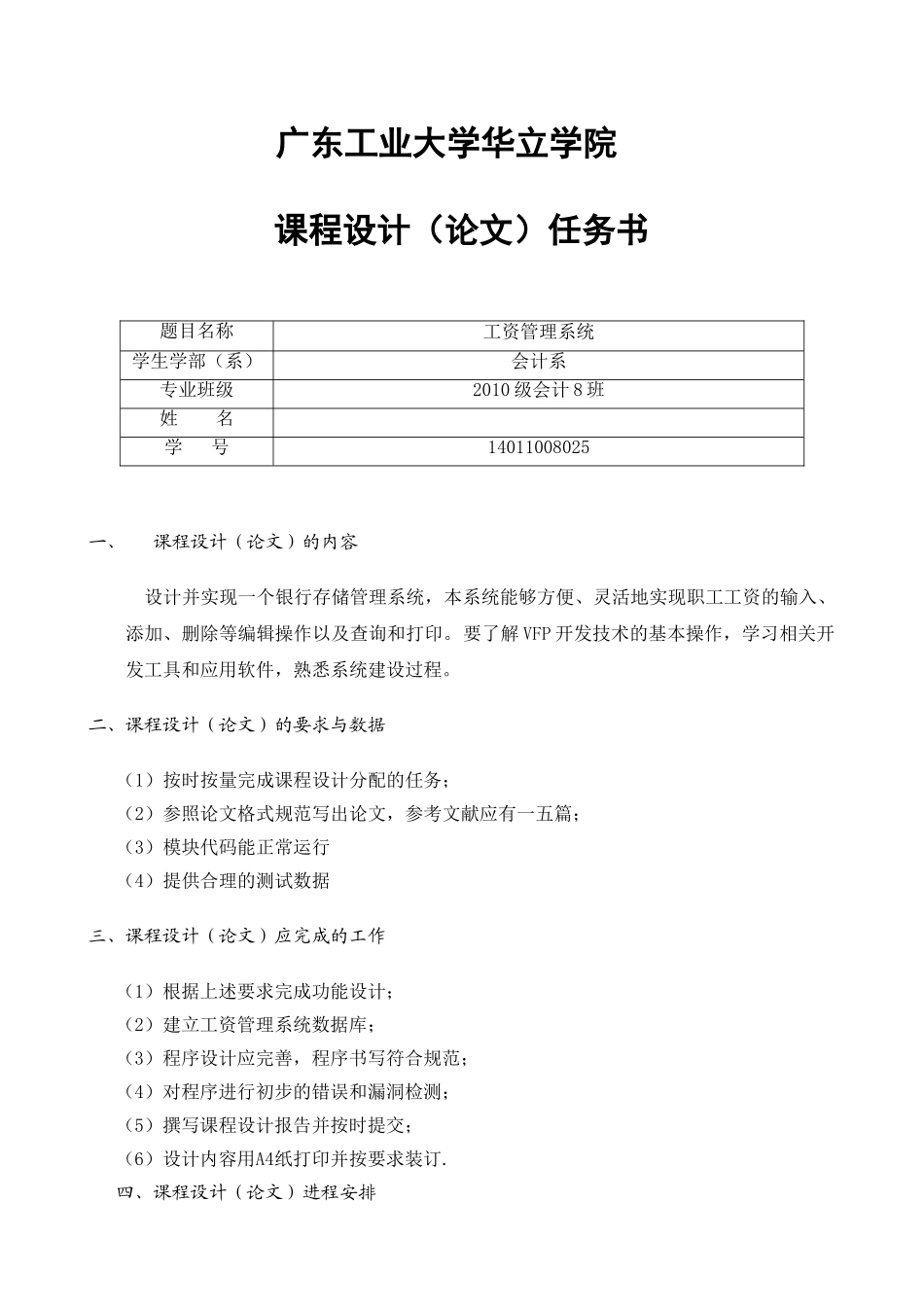 广东工业大学华立学院

课程设计（论文）任务书

| 题目名称 | 工资管理系统 |
|---|---|
| 学生学部（系） | 会计系 |
| 专业班级 | 2010级会计8班 |
| 姓　　名 | |
| 学　　号 | 14011008025 |

一、　课程设计（论文）的内容

设计并实现一个银行存储管理系统，本系统能够方便、灵活地实现职工工资的输入、添加、删除等编辑操作以及查询和打印。要了解VFP开发技术的基本操作，学习相关开发工具和应用软件，熟悉系统建设过程。

二、课程设计（论文）的要求与数据

（1）按时按量完成课程设计分配的任务；
（2）参照论文格式规范写出论文，参考文献应有一五篇；
（3）模块代码能正常运行
（4）提供合理的测试数据

三、课程设计（论文）应完成的工作

（1）根据上述要求完成功能设计；
（2）建立工资管理系统数据库；
（3）程序设计应完善，程序书写符合规范；
（4）对程序进行初步的错误和漏洞检测；
（5）撰写课程设计报告并按时提交；
（6）设计内容用A4纸打印并按要求装订.

四、课程设计（论文）进程安排